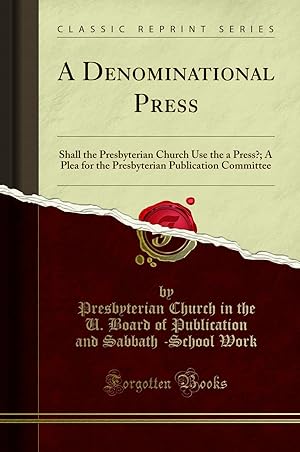 CLASSIC REPRINT SERIES

A DENOMINATIONAL PRESS

Shall the Presbyterian Church Use the a Press?; A Plea for the Presbyterian Publication Committee

by
Presbyterian Church in the U. Board of Publication and Sabbath -School Work

Forgotten Books